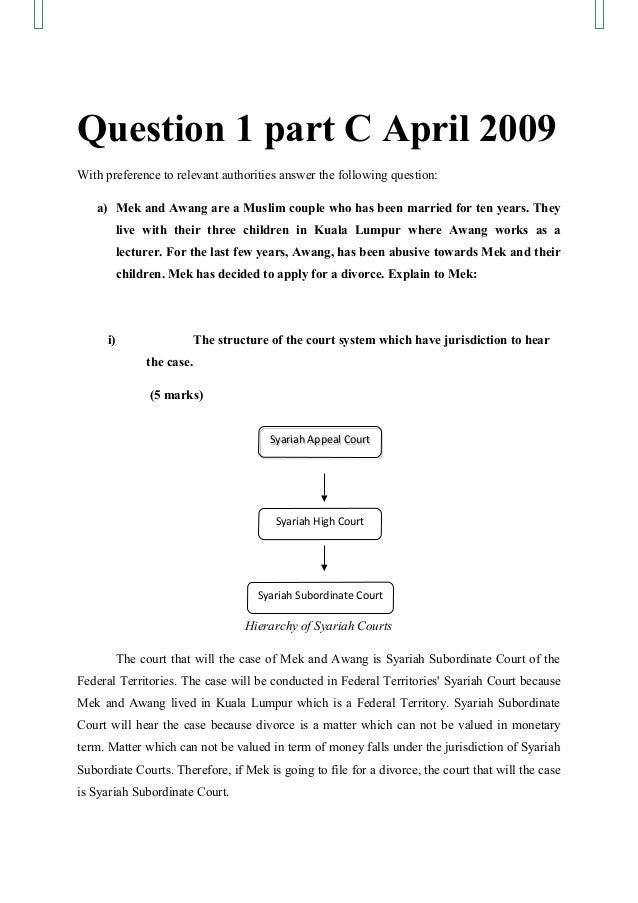 Question 1 part C April 2009

With preference to relevant authorities answer the following question:

a) Mek and Awang are a Muslim couple who has been married for ten years. They live with their three children in Kuala Lumpur where Awang works as a lecturer. For the last few years, Awang, has been abusive towards Mek and their children. Mek has decided to apply for a divorce. Explain to Mek:

i) The structure of the court system which have jurisdiction to hear the case.

(5 marks)

Syariah Appeal Court

Syariah High Court

Syariah Subordinate Court

Hierarchy of Syariah Courts

The court that will the case of Mek and Awang is Syariah Subordinate Court of the Federal Territories. The case will be conducted in Federal Territories' Syariah Court because Mek and Awang lived in Kuala Lumpur which is a Federal Territory. Syariah Subordinate Court will hear the case because divorce is a matter which can not be valued in monetary term. Matter which can not be valued in term of money falls under the jurisdiction of Syariah Subordiate Courts. Therefore, if Mek is going to file for a divorce, the court that will the case is Syariah Subordinate Court.